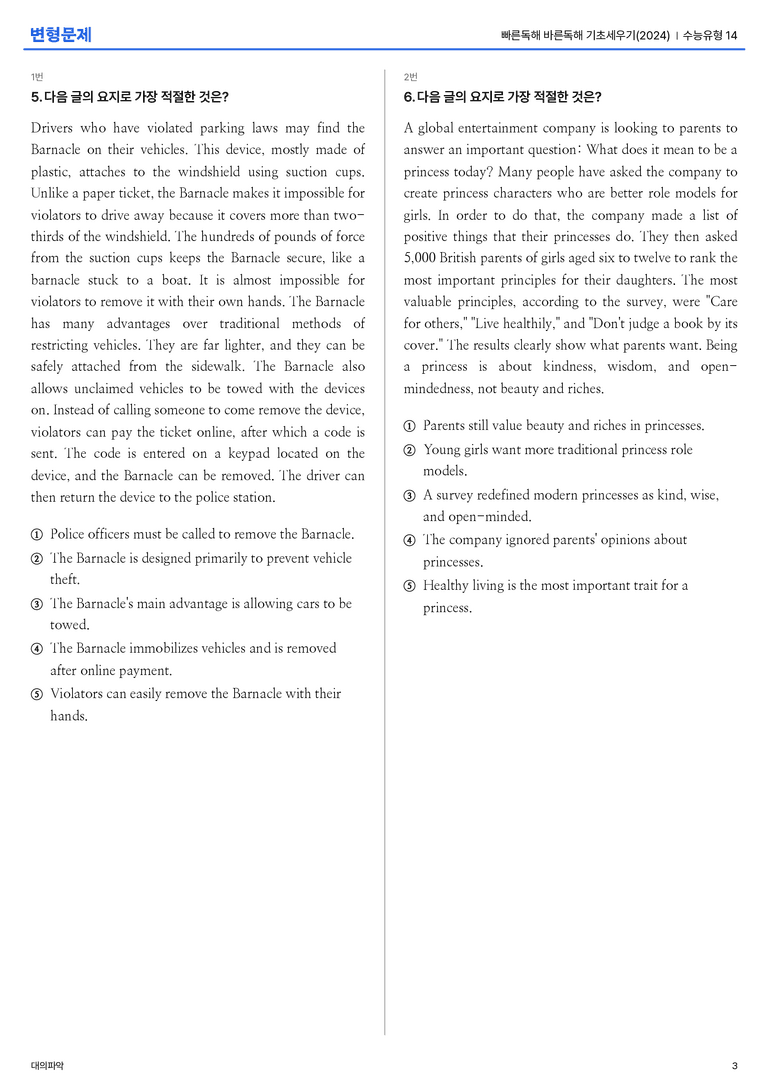 변형문제

빠른독해 바른독해 기초세우기(2024) | 수능유형 14

1번

5. 다음 글의 요지로 가장 적절한 것은?

Drivers who have violated parking laws may find the Barnacle on their vehicles. This device, mostly made of plastic, attaches to the windshield using suction cups. Unlike a paper ticket, the Barnacle makes it impossible for violators to drive away because it covers more than two-thirds of the windshield. The hundreds of pounds of force from the suction cups keeps the Barnacle secure, like a barnacle stuck to a boat. It is almost impossible for violators to remove it with their own hands. The Barnacle has many advantages over traditional methods of restricting vehicles. They are far lighter, and they can be safely attached from the sidewalk. The Barnacle also allows unclaimed vehicles to be towed with the devices on. Instead of calling someone to come remove the device, violators can pay the ticket online, after which a code is sent. The code is entered on a keypad located on the device, and the Barnacle can be removed. The driver can then return the device to the police station.

① Police officers must be called to remove the Barnacle.
② The Barnacle is designed primarily to prevent vehicle theft.
③ The Barnacle's main advantage is allowing cars to be towed.
④ The Barnacle immobilizes vehicles and is removed after online payment.
⑤ Violators can easily remove the Barnacle with their hands.

2번

6. 다음 글의 요지로 가장 적절한 것은?

A global entertainment company is looking to parents to answer an important question: What does it mean to be a princess today? Many people have asked the company to create princess characters who are better role models for girls. In order to do that, the company made a list of positive things that their princesses do. They then asked 5,000 British parents of girls aged six to twelve to rank the most important principles for their daughters. The most valuable principles, according to the survey, were "Care for others," "Live healthily," and "Don't judge a book by its cover." The results clearly show what parents want. Being a princess is about kindness, wisdom, and open-mindedness, not beauty and riches.

① Parents still value beauty and riches in princesses.
② Young girls want more traditional princess role models.
③ A survey redefined modern princesses as kind, wise, and open-minded.
④ The company ignored parents' opinions about princesses.
⑤ Healthy living is the most important trait for a princess.

대의파악

3